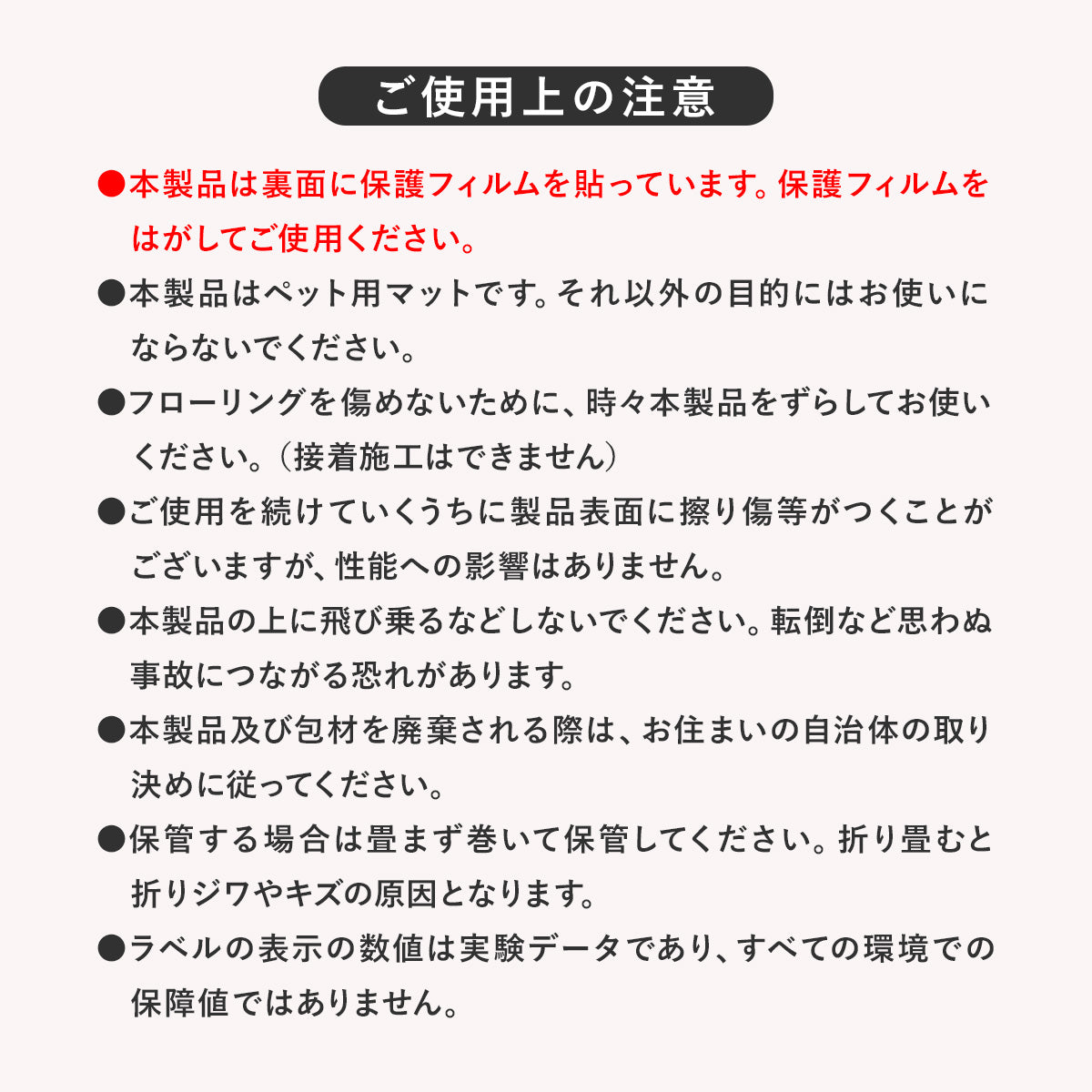 ご使用上の注意

●本製品は裏面に保護フィルムを貼っています。保護フィルムをはがしてご使用ください。

●本製品はペット用マットです。それ以外の目的にはお使いにならないでください。

●フローリングを傷めないために、時々本製品をずらしてお使いください。（接着施工はできません）

●ご使用を続けていくうちに製品表面に擦り傷等がつくことがございますが、性能への影響はありません。

●本製品の上に飛び乗るなどしないでください。転倒など思わぬ事故につながる恐れがあります。

●本製品及び包材を廃棄される際は、お住まいの自治体の取り決めに従ってください。

●保管する場合は畳まず巻いて保管してください。折り畳むと折りジワやキズの原因となります。

●ラベルの表示の数値は実験データであり、すべての環境での保障値ではありません。